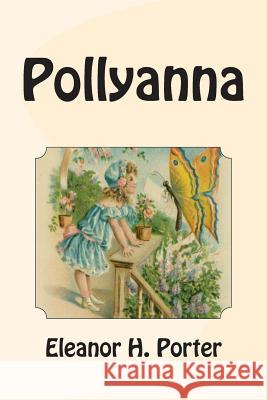 Pollyanna

Eleanor H. Porter

Kraina Książek